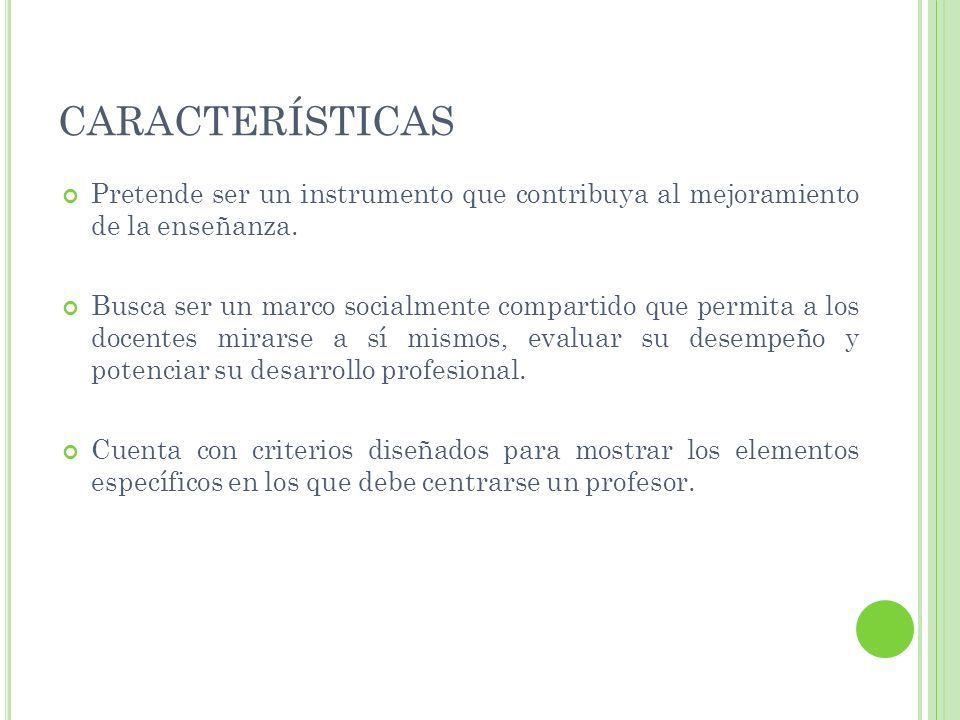 CARACTERÍSTICAS

Pretende ser un instrumento que contribuya al mejoramiento de la enseñanza.

Busca ser un marco socialmente compartido que permita a los docentes mirarse a sí mismos, evaluar su desempeño y potenciar su desarrollo profesional.

Cuenta con criterios diseñados para mostrar los elementos específicos en los que debe centrarse un profesor.